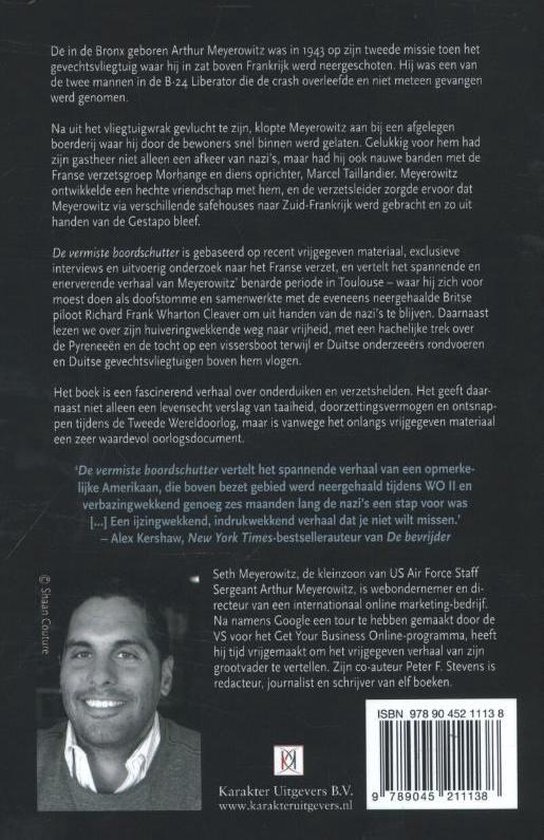 De in de Bronx geboren Arthur Meyerowitz was in 1943 op zijn tweede missie toen het gevechtsvliegtuig waar hij in zat boven Frankrijk werd neergeschoten. Hij was een van de twee mannen in de B-24 Liberator die de crash overleefde en niet meteen gevangen werd genomen.

Na uit het vliegtuigwrak gevlucht te zijn, klopte Meyerowitz aan bij een afgelegen boerderij waar hij door de bewoners snel binnen werd gelaten. Gelukkig voor hem had zijn gastheer niet alleen een afkeer van nazi's, maar had hij ook nauwe banden met de Franse verzetsgroep Morhange en diens oprichter, Marcel Taillandier. Meyerowitz ontwikkelde een hechte vriendschap met hem, en de verzetsleider zorgde ervoor dat Meyerowitz via verschillende safehouses naar Zuid-Frankrijk werd gebracht en zo uit handen van de Gestapo bleef.

De vermiste boordschutter is gebaseerd op recent vrijgegeven materiaal, exclusieve interviews en uitvoerig onderzoek naar het Franse verzet, en vertelt het spannende en enerverende verhaal van Meyerowitz' benarde periode in Toulouse – waar hij zich voor moest doen als doofstomme en samenwerkte met de eveneens neergehaalde Britse piloot Richard Frank Wharton Cleaver om uit handen van de nazi's te blijven. Daarnaast lezen we over zijn huiveringwekkende weg naar vrijheid, met een hachelijke trek over de Pyreneeën en de tocht op een vissersboot terwijl er Duitse onderzeeërs rondvoeren en Duitse gevechtsvliegtuigen boven hem vlogen.

Het boek is een fascinerend verhaal over onderduiken en verzetshelden. Het geeft daarnaast niet alleen een levensecht verslag van taaiheid, doorzettingsvermogen en ontsnappen tijdens de Tweede Wereldoorlog, maar is vanwege het onlangs vrijgegeven materiaal een zeer waardevol oorlogsdocument.

'De vermiste boordschutter vertelt het spannende verhaal van een opmerkelijke Amerikaan, die boven bezet gebied werd neergehaald tijdens WO II en verbazingwekkend genoeg zes maanden lang de nazi's een stap voor was [...] Een ijzingwekkend, indrukwekkend verhaal dat je niet wilt missen.'
– Alex Kershaw, New York Times-bestsellerauteur van De bevrijder

© Shaan Couture

Seth Meyerowitz, de kleinzoon van US Air Force Staff Sergeant Arthur Meyerowitz, is webondernemer en directeur van een internationaal online marketing-bedrijf. Na namens Google een tour te hebben gemaakt door de VS voor het Get Your Business Online-programma, heeft hij tijd vrijgemaakt om het vrijgegeven verhaal van zijn grootvader te vertellen. Zijn co-auteur Peter F. Stevens is redacteur, journalist en schrijver van elf boeken.

Karakter Uitgevers B.V.
www.karakteruitgevers.nl

ISBN 978 90 452 1113 8
9 789045 211138